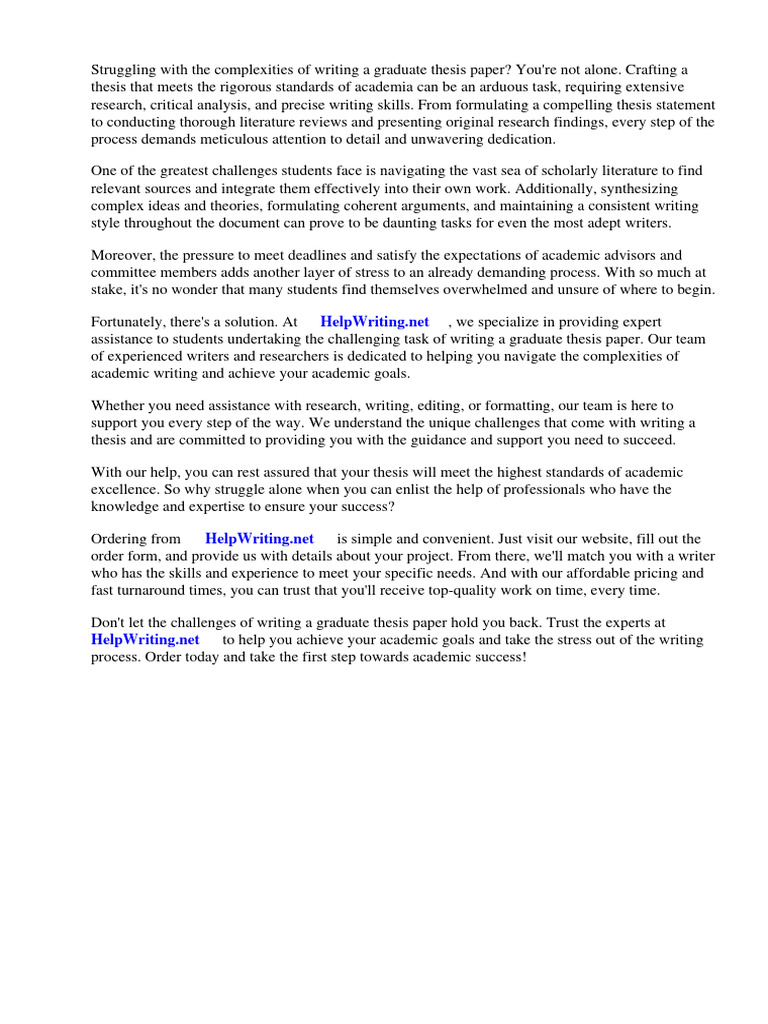 Struggling with the complexities of writing a graduate thesis paper? You're not alone. Crafting a thesis that meets the rigorous standards of academia can be an arduous task, requiring extensive research, critical analysis, and precise writing skills. From formulating a compelling thesis statement to conducting thorough literature reviews and presenting original research findings, every step of the process demands meticulous attention to detail and unwavering dedication.

One of the greatest challenges students face is navigating the vast sea of scholarly literature to find relevant sources and integrate them effectively into their own work. Additionally, synthesizing complex ideas and theories, formulating coherent arguments, and maintaining a consistent writing style throughout the document can prove to be daunting tasks for even the most adept writers.

Moreover, the pressure to meet deadlines and satisfy the expectations of academic advisors and committee members adds another layer of stress to an already demanding process. With so much at stake, it's no wonder that many students find themselves overwhelmed and unsure of where to begin.

Fortunately, there's a solution. At HelpWriting.net , we specialize in providing expert assistance to students undertaking the challenging task of writing a graduate thesis paper. Our team of experienced writers and researchers is dedicated to helping you navigate the complexities of academic writing and achieve your academic goals.

Whether you need assistance with research, writing, editing, or formatting, our team is here to support you every step of the way. We understand the unique challenges that come with writing a thesis and are committed to providing you with the guidance and support you need to succeed.

With our help, you can rest assured that your thesis will meet the highest standards of academic excellence. So why struggle alone when you can enlist the help of professionals who have the knowledge and expertise to ensure your success?

Ordering from HelpWriting.net is simple and convenient. Just visit our website, fill out the order form, and provide us with details about your project. From there, we'll match you with a writer who has the skills and experience to meet your specific needs. And with our affordable pricing and fast turnaround times, you can trust that you'll receive top-quality work on time, every time.

Don't let the challenges of writing a graduate thesis paper hold you back. Trust the experts at HelpWriting.net to help you achieve your academic goals and take the stress out of the writing process. Order today and take the first step towards academic success!